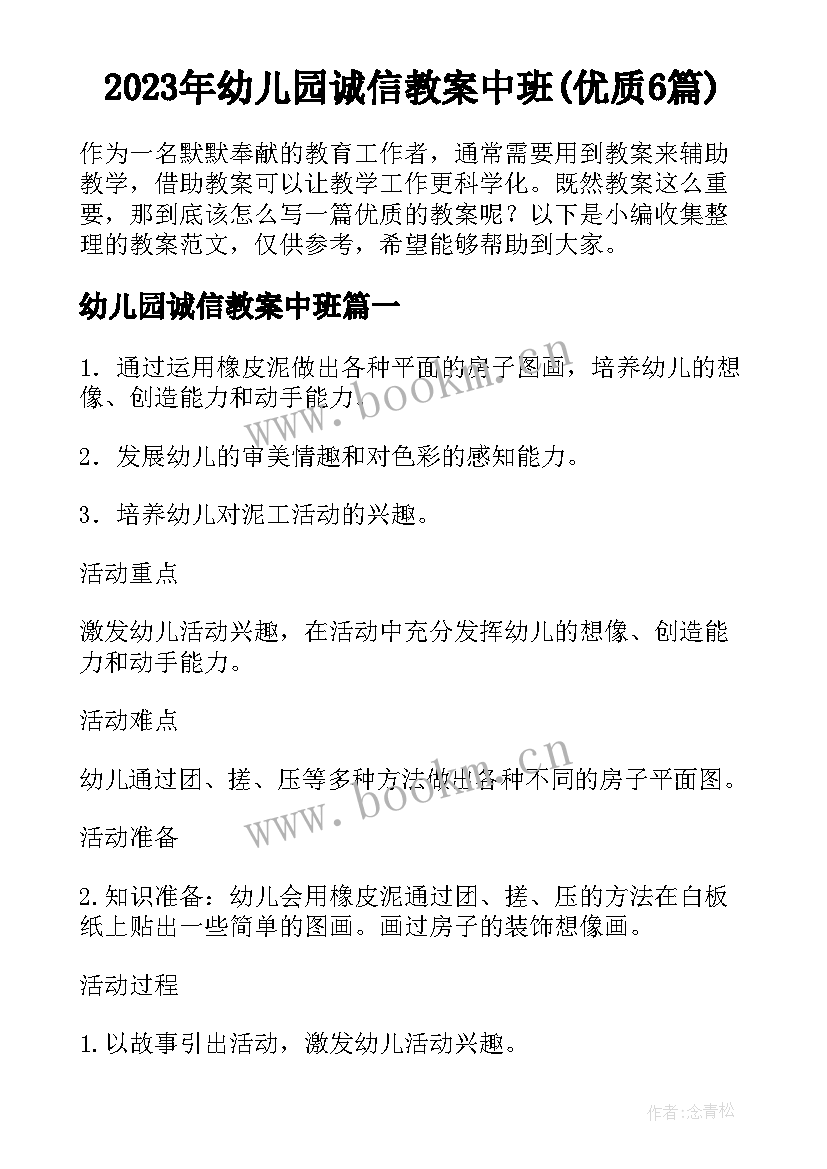 2023年幼儿园诚信教案中班(优质6篇)

作为一名默默奉献的教育工作者，通常需要用到教案来辅助教学，借助教案可以让教学工作更科学化。既然教案这么重要，那到底该怎么写一篇优质的教案呢？以下是小编收集整理的教案范文，仅供参考，希望能够帮助到大家。

幼儿园诚信教案中班篇一

1．通过运用橡皮泥做出各种平面的房子图画，培养幼儿的想像、创造能力和动手能力。

2．发展幼儿的审美情趣和对色彩的感知能力。

3．培养幼儿对泥工活动的兴趣。

活动重点

激发幼儿活动兴趣，在活动中充分发挥幼儿的想像、创造能力和动手能力。

活动难点

幼儿通过团、搓、压等多种方法做出各种不同的房子平面图。

活动准备

2.知识准备：幼儿会用橡皮泥通过团、搓、压的方法在白板纸上贴出一些简单的图画。画过房子的装饰想像画。

活动过程

1.以故事引出活动，激发幼儿活动兴趣。

www.bookm.cn

www.bookm.cn

作者:念青松